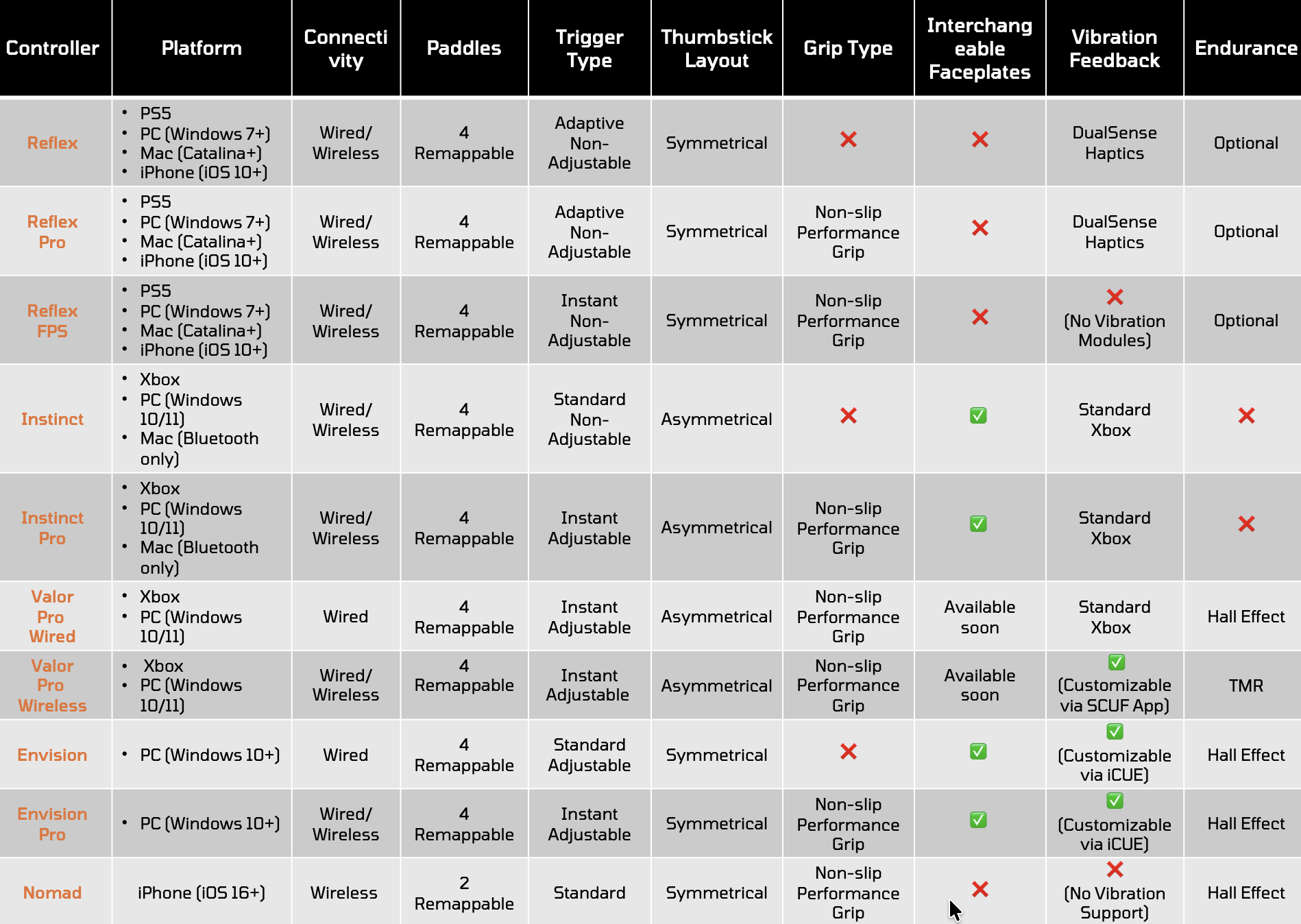 | Controller | Platform | Connectivity | Paddles | Trigger Type | Thumbstick Layout | Grip Type | Interchangeable Faceplates | Vibration Feedback | Endurance |
|---|---|---|---|---|---|---|---|---|---|
| Reflex | • PS5 • PC (Windows 7+) • Mac (Catalina+) • iPhone (iOS 10+) | Wired/ Wireless | 4 Remappable | Adaptive Non-Adjustable | Symmetrical | ❌ | ❌ | DualSense Haptics | Optional |
| Reflex Pro | • PS5 • PC (Windows 7+) • Mac (Catalina+) • iPhone (iOS 10+) | Wired/ Wireless | 4 Remappable | Adaptive Non-Adjustable | Symmetrical | Non-slip Performance Grip | ❌ | DualSense Haptics | Optional |
| Reflex FPS | • PS5 • PC (Windows 7+) • Mac (Catalina+) • iPhone (iOS 10+) | Wired/ Wireless | 4 Remappable | Instant Non-Adjustable | Symmetrical | Non-slip Performance Grip | ❌ | ❌ (No Vibration Modules) | Optional |
| Instinct | • Xbox • PC (Windows 10/11) • Mac (Bluetooth only) | Wired/ Wireless | 4 Remappable | Standard Non-Adjustable | Asymmetrical | ❌ | ✅ | Standard Xbox | ❌ |
| Instinct Pro | • Xbox • PC (Windows 10/11) • Mac (Bluetooth only) | Wired/ Wireless | 4 Remappable | Instant Adjustable | Asymmetrical | Non-slip Performance Grip | ✅ | Standard Xbox | ❌ |
| Valor Pro Wired | • Xbox • PC (Windows 10/11) | Wired | 4 Remappable | Instant Adjustable | Asymmetrical | Non-slip Performance Grip | Available soon | Standard Xbox | Hall Effect |
| Valor Pro Wireless | • Xbox • PC (Windows 10/11) | Wired/ Wireless | 4 Remappable | Instant Adjustable | Asymmetrical | Non-slip Performance Grip | Available soon | ✅ (Customizable via SCUF App) | TMR |
| Envision | • PC (Windows 10+) | Wired | 4 Remappable | Standard Adjustable | Symmetrical | ❌ | ✅ | ✅ (Customizable via iCUE) | Hall Effect |
| Envision Pro | • PC (Windows 10+) | Wired/ Wireless | 4 Remappable | Instant Adjustable | Symmetrical | Non-slip Performance Grip | ✅ | ✅ (Customizable via iCUE) | Hall Effect |
| Nomad | iPhone (iOS 16+) | Wireless | 2 Remappable | Standard | Symmetrical | Non-slip Performance Grip | ❌ | ❌ (No Vibration Support) | Hall Effect |